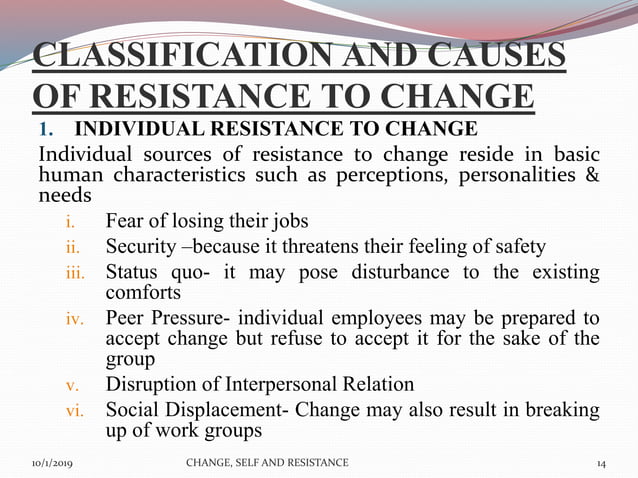 CLASSIFICATION AND CAUSES OF RESISTANCE TO CHANGE

1. INDIVIDUAL RESISTANCE TO CHANGE

Individual sources of resistance to change reside in basic human characteristics such as perceptions, personalities & needs

i. Fear of losing their jobs
ii. Security –because it threatens their feeling of safety
iii. Status quo- it may pose disturbance to the existing comforts
iv. Peer Pressure- individual employees may be prepared to accept change but refuse to accept it for the sake of the group
v. Disruption of Interpersonal Relation
vi. Social Displacement- Change may also result in breaking up of work groups

10/1/2019 CHANGE, SELF AND RESISTANCE 14